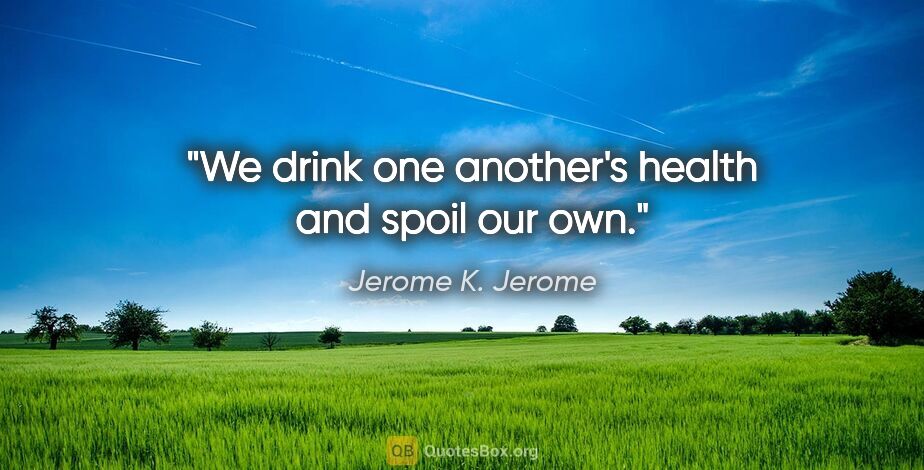 "We drink one another's health and spoil our own."

Jerome K. Jerome

QB QuotesBox.org